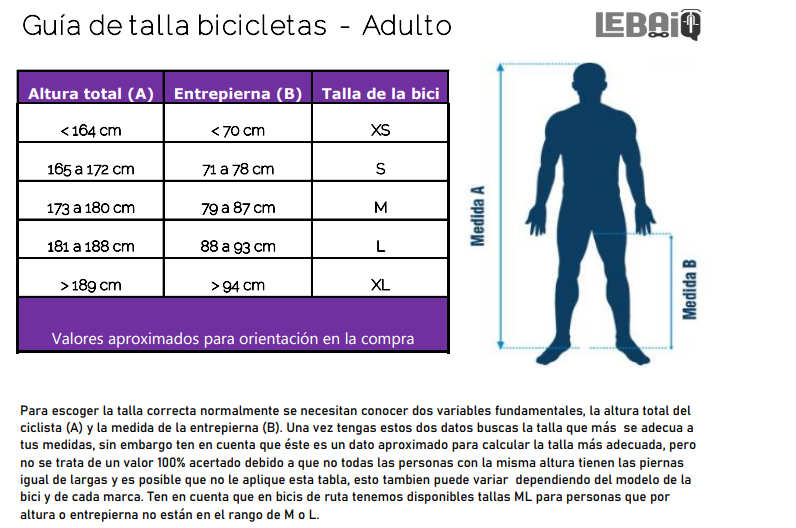 Guía de talla bicicletas - Adulto

LEBAIQ

| Altura total (A) | Entrepierna (B) | Talla de la bici |
|---|---|---|
| < 164 cm | < 70 cm | XS |
| 165 a 172 cm | 71 a 78 cm | S |
| 173 a 180 cm | 79 a 87 cm | M |
| 181 a 188 cm | 88 a 93 cm | L |
| > 189 cm | > 94 cm | XL |

Valores aproximados para orientación en la compra

Medida A

Medida B

Para escoger la talla correcta normalmente se necesitan conocer dos variables fundamentales, la altura total del ciclista (A) y la medida de la entrepierna (B). Una vez tengas estos dos datos buscas la talla que más se adecua a tus medidas, sin embargo ten en cuenta que éste es un dato aproximado para calcular la talla más adecuada, pero no se trata de un valor 100% acertado debido a que no todas las personas con la misma altura tienen las piernas igual de largas y es posible que no le aplique esta tabla, esto tambien puede variar dependiendo del modelo de la bici y de cada marca. Ten en cuenta que en bicis de ruta tenemos disponibles tallas ML para personas que por altura o entrepierna no están en el rango de M o L.